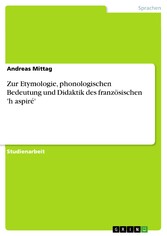 Sprachen

Andreas Mittag

Zur Etymologie, phonologischen Bedeutung und Didaktik des französischen 'h aspiré'

Studienarbeit

GRIN